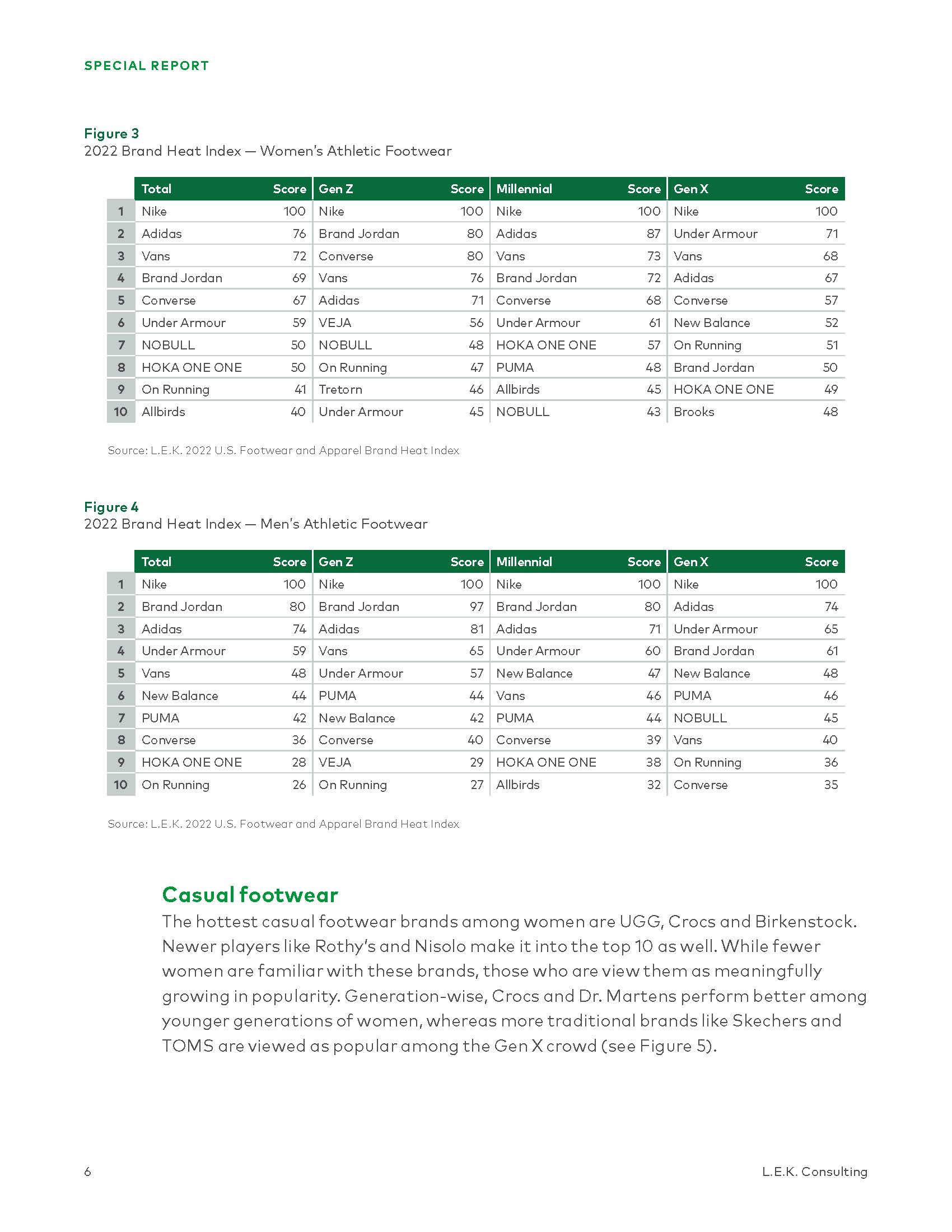 SPECIAL REPORT

Figure 3
2022 Brand Heat Index — Women's Athletic Footwear

| | Total | Score | Gen Z | Score | Millennial | Score | Gen X | Score |
|---|---|---|---|---|---|---|---|---|
| 1 | Nike | 100 | Nike | 100 | Nike | 100 | Nike | 100 |
| 2 | Adidas | 76 | Brand Jordan | 80 | Adidas | 87 | Under Armour | 71 |
| 3 | Vans | 72 | Converse | 80 | Vans | 73 | Vans | 68 |
| 4 | Brand Jordan | 69 | Vans | 76 | Brand Jordan | 72 | Adidas | 67 |
| 5 | Converse | 67 | Adidas | 71 | Converse | 68 | Converse | 57 |
| 6 | Under Armour | 59 | VEJA | 56 | Under Armour | 61 | New Balance | 52 |
| 7 | NOBULL | 50 | NOBULL | 48 | HOKA ONE ONE | 57 | On Running | 51 |
| 8 | HOKA ONE ONE | 50 | On Running | 47 | PUMA | 48 | Brand Jordan | 50 |
| 9 | On Running | 41 | Tretorn | 46 | Allbirds | 45 | HOKA ONE ONE | 49 |
| 10 | Allbirds | 40 | Under Armour | 45 | NOBULL | 43 | Brooks | 48 |

Source: L.E.K. 2022 U.S. Footwear and Apparel Brand Heat Index

Figure 4
2022 Brand Heat Index — Men's Athletic Footwear

| | Total | Score | Gen Z | Score | Millennial | Score | Gen X | Score |
|---|---|---|---|---|---|---|---|---|
| 1 | Nike | 100 | Nike | 100 | Nike | 100 | Nike | 100 |
| 2 | Brand Jordan | 80 | Brand Jordan | 97 | Brand Jordan | 80 | Adidas | 74 |
| 3 | Adidas | 74 | Adidas | 81 | Adidas | 71 | Under Armour | 65 |
| 4 | Under Armour | 59 | Vans | 65 | Under Armour | 60 | Brand Jordan | 61 |
| 5 | Vans | 48 | Under Armour | 57 | New Balance | 47 | New Balance | 48 |
| 6 | New Balance | 44 | PUMA | 44 | Vans | 46 | PUMA | 46 |
| 7 | PUMA | 42 | New Balance | 42 | PUMA | 44 | NOBULL | 45 |
| 8 | Converse | 36 | Converse | 40 | Converse | 39 | Vans | 40 |
| 9 | HOKA ONE ONE | 28 | VEJA | 29 | HOKA ONE ONE | 38 | On Running | 36 |
| 10 | On Running | 26 | On Running | 27 | Allbirds | 32 | Converse | 35 |

Source: L.E.K. 2022 U.S. Footwear and Apparel Brand Heat Index

Casual footwear
The hottest casual footwear brands among women are UGG, Crocs and Birkenstock. Newer players like Rothy's and Nisolo make it into the top 10 as well. While fewer women are familiar with these brands, those who are view them as meaningfully growing in popularity. Generation-wise, Crocs and Dr. Martens perform better among younger generations of women, whereas more traditional brands like Skechers and TOMS are viewed as popular among the Gen X crowd (see Figure 5).

6

L.E.K. Consulting